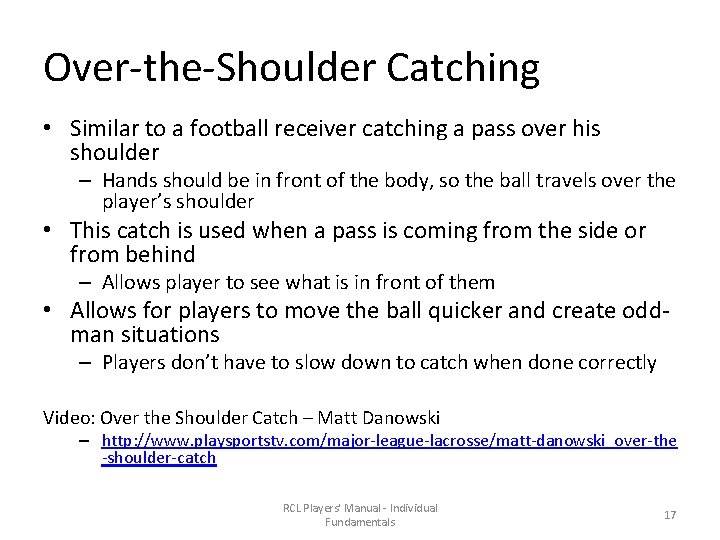 Over-the-Shoulder Catching

• Similar to a football receiver catching a pass over his shoulder
– Hands should be in front of the body, so the ball travels over the player's shoulder

• This catch is used when a pass is coming from the side or from behind
– Allows player to see what is in front of them

• Allows for players to move the ball quicker and create odd-man situations
– Players don't have to slow down to catch when done correctly

Video: Over the Shoulder Catch – Matt Danowski
– http://www.playsportstv.com/major-league-lacrosse/matt-danowski_over-the-shoulder-catch

RCL Players' Manual - Individual Fundamentals

17